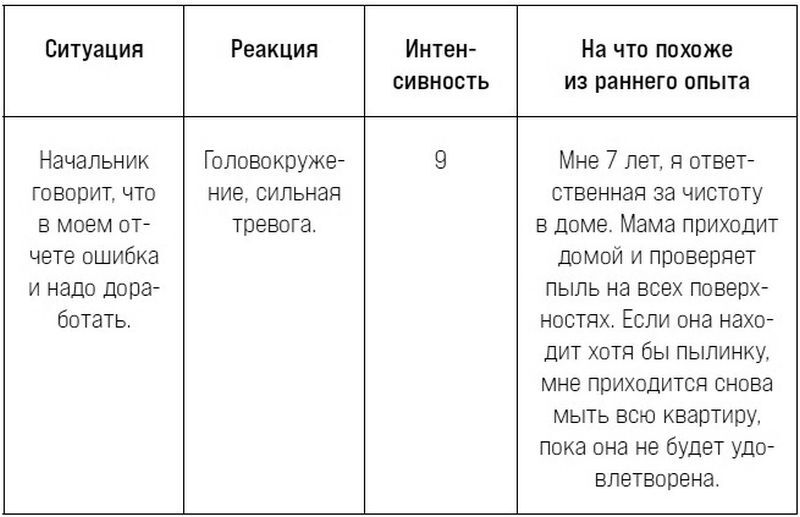 | Ситуация | Реакция | Интенсивность | На что похоже из раннего опыта |
|---|---|---|---|
| Начальник говорит, что в моем отчете ошибка и надо доработать. | Головокружение, сильная тревога. | 9 | Мне 7 лет, я ответственная за чистоту в доме. Мама приходит домой и проверяет пыль на всех поверхностях. Если она находит хотя бы пылинку, мне приходится снова мыть всю квартиру, пока она не будет удовлетворена. |